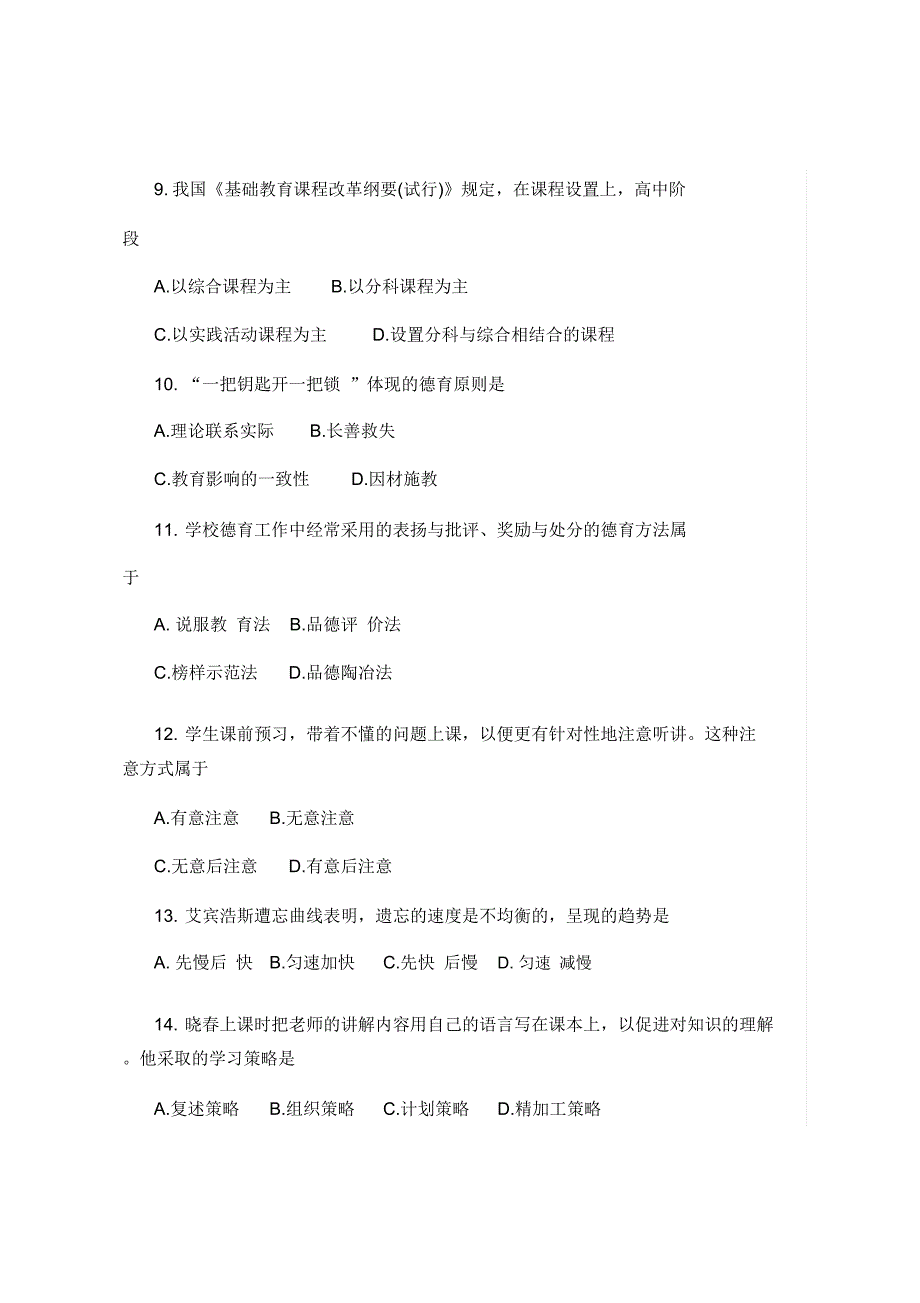 9. 我国《基础教育课程改革纲要(试行)》规定，在课程设置上，高中阶段

A.以综合课程为主　B.以分科课程为主

C.以实践活动课程为主　D.设置分科与综合相结合的课程

10. “一把钥匙开一把锁 ”体现的德育原则是

A.理论联系实际　B.长善救失

C.教育影响的一致性　D.因材施教

11. 学校德育工作中经常采用的表扬与批评、奖励与处分的德育方法属于

A. 说服教 育法　B.品德评 价法

C.榜样示范法　D.品德陶冶法

12. 学生课前预习，带着不懂的问题上课，以便更有针对性地注意听讲。这种注意方式属于

A.有意注意　B.无意注意

C.无意后注意　D.有意后注意

13. 艾宾浩斯遗忘曲线表明，遗忘的速度是不均衡的，呈现的趋势是

A. 先慢后 快　B.匀速加快　C.先快 后慢　D. 匀速 减慢

14. 晓春上课时把老师的讲解内容用自己的语言写在课本上，以促进对知识的理解。他采取的学习策略是

A.复述策略　B.组织策略　C.计划策略　D.精加工策略